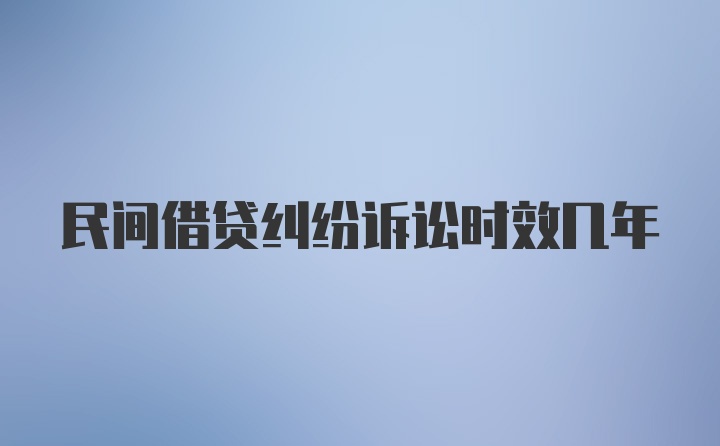 民间借贷纠纷诉讼时效几年